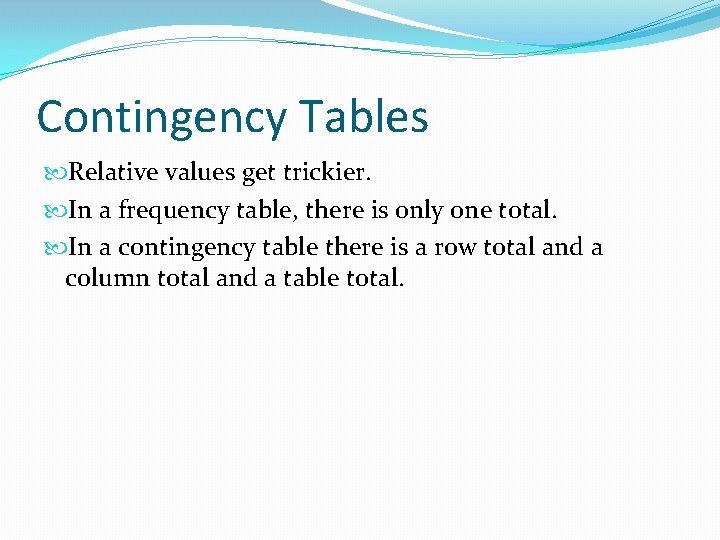 Contingency Tables

• Relative values get trickier.

• In a frequency table, there is only one total.

• In a contingency table there is a row total and a column total and a table total.